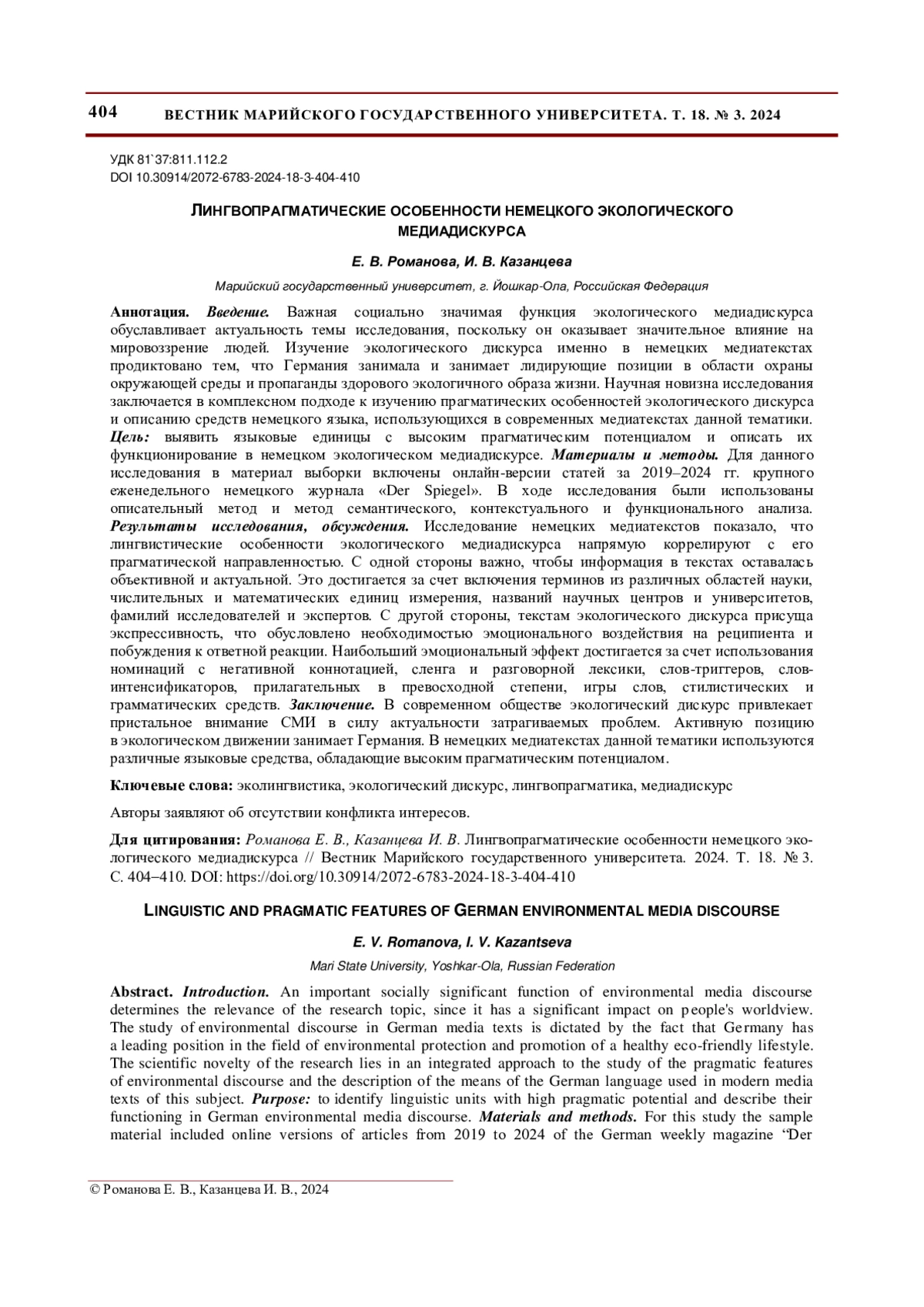 404 ВЕСТНИК МАРИЙСКОГО ГОСУДАРСТВЕННОГО УНИВЕРСИТЕТА. Т. 18. № 3. 2024

УДК 81`37:811.112.2
DOI 10.30914/2072-6783-2024-18-3-404-410

ЛИНГВОПРАГМАТИЧЕСКИЕ ОСОБЕННОСТИ НЕМЕЦКОГО ЭКОЛОГИЧЕСКОГО МЕДИАДИСКУРСА

Е. В. Романова, И. В. Казанцева

Марийский государственный университет, г. Йошкар-Ола, Российская Федерация

Аннотация. Введение. Важная социально значимая функция экологического медиадискурса обуславливает актуальность темы исследования, поскольку он оказывает значительное влияние на мировоззрение людей. Изучение экологического дискурса именно в немецких медиатекстах продиктовано тем, что Германия занимала и занимает лидирующие позиции в области охраны окружающей среды и пропаганды здорового экологичного образа жизни. Научная новизна исследования заключается в комплексном подходе к изучению прагматических особенностей экологического дискурса и описанию средств немецкого языка, использующихся в современных медиатекстах данной тематики. Цель: выявить языковые единицы с высоким прагматическим потенциалом и описать их функционирование в немецком экологическом медиадискурсе. Материалы и методы. Для данного исследования в материал выборки включены онлайн-версии статей за 2019–2024 гг. крупного еженедельного немецкого журнала «Der Spiegel». В ходе исследования были использованы описательный метод и метод семантического, контекстуального и функционального анализа. Результаты исследования, обсуждения. Исследование немецких медиатекстов показало, что лингвистические особенности экологического медиадискурса напрямую коррелируют с его прагматической направленностью. С одной стороны важно, чтобы информация в текстах оставалась объективной и актуальной. Это достигается за счет включения терминов из различных областей науки, числительных и математических единиц измерения, названий научных центров и университетов, фамилий исследователей и экспертов. С другой стороны, текстам экологического дискурса присуща экспрессивность, что обусловлено необходимостью эмоционального воздействия на реципиента и побуждения к ответной реакции. Наибольший эмоциональный эффект достигается за счет использования номинаций с негативной коннотацией, сленга и разговорной лексики, слов-триггеров, слов-интенсификаторов, прилагательных в превосходной степени, игры слов, стилистических и грамматических средств. Заключение. В современном обществе экологический дискурс привлекает пристальное внимание СМИ в силу актуальности затрагиваемых проблем. Активную позицию в экологическом движении занимает Германия. В немецких медиатекстах данной тематики используются различные языковые средства, обладающие высоким прагматическим потенциалом.

Ключевые слова: эколингвистика, экологический дискурс, лингвопрагматика, медиадискурс

Авторы заявляют об отсутствии конфликта интересов.

Для цитирования: Романова Е. В., Казанцева И. В. Лингвопрагматические особенности немецкого экологического медиадискурса // Вестник Марийского государственного университета. 2024. Т. 18. № 3. С. 404–410. DOI: https://doi.org/10.30914/2072-6783-2024-18-3-404-410

LINGUISTIC AND PRAGMATIC FEATURES OF GERMAN ENVIRONMENTAL MEDIA DISCOURSE

E. V. Romanova, I. V. Kazantseva

Mari State University, Yoshkar-Ola, Russian Federation

Abstract. Introduction. An important socially significant function of environmental media discourse determines the relevance of the research topic, since it has a significant impact on people's worldview. The study of environmental discourse in German media texts is dictated by the fact that Germany has a leading position in the field of environmental protection and promotion of a healthy eco-friendly lifestyle. The scientific novelty of the research lies in an integrated approach to the study of the pragmatic features of environmental discourse and the description of the means of the German language used in modern media texts of this subject. Purpose: to identify linguistic units with high pragmatic potential and describe their functioning in German environmental media discourse. Materials and methods. For this study the sample material included online versions of articles from 2019 to 2024 of the German weekly magazine “Der

© Романова Е. В., Казанцева И. В., 2024